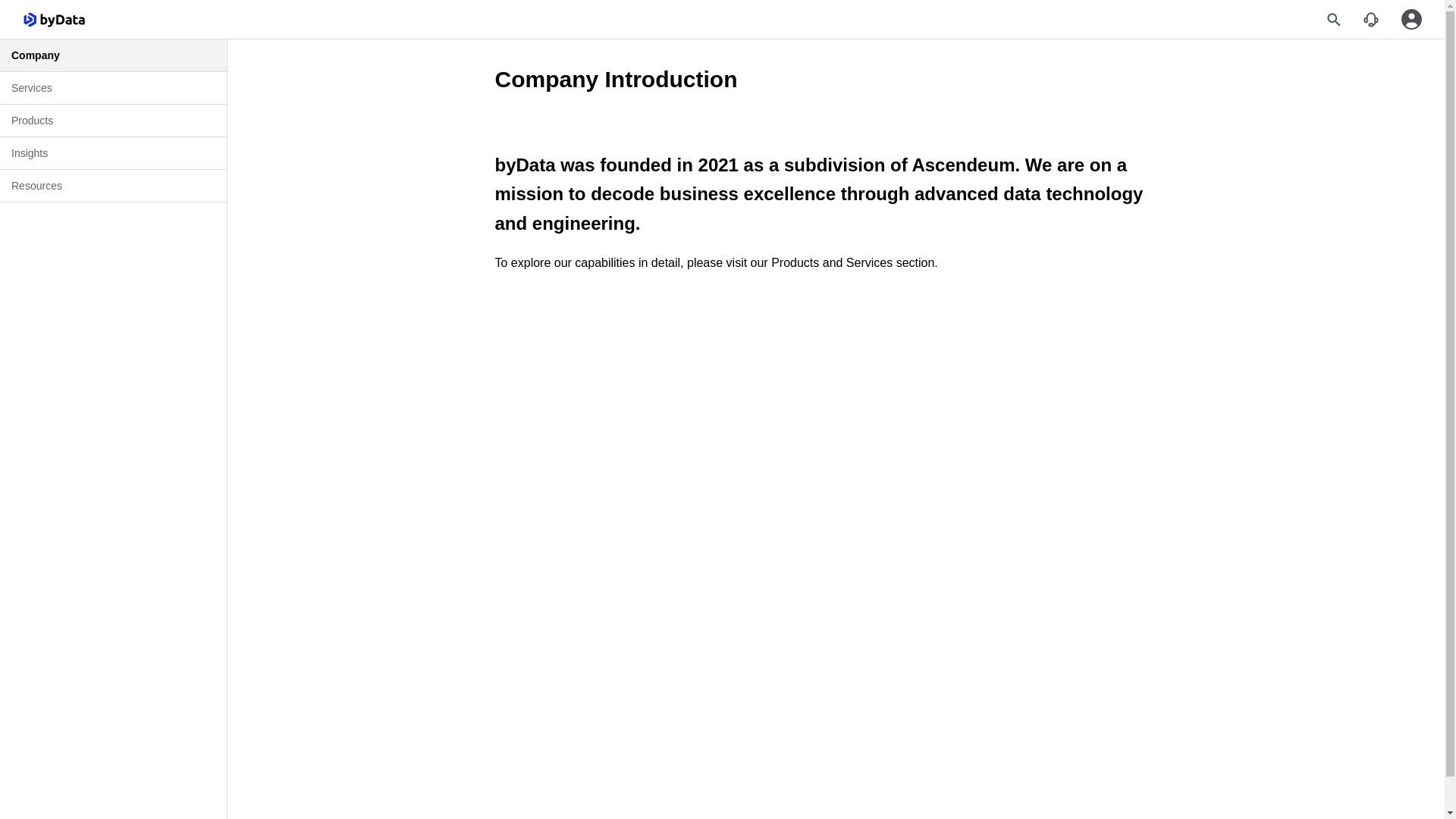 byData

Company

Services

Products

Insights

Resources

Company Introduction

byData was founded in 2021 as a subdivision of Ascendeum. We are on a mission to decode business excellence through advanced data technology and engineering.

To explore our capabilities in detail, please visit our Products and Services section.